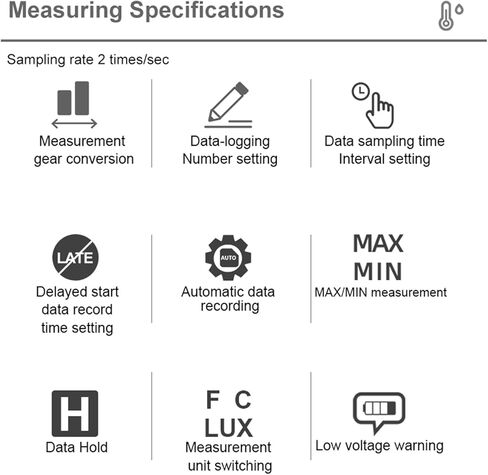 Measuring Specifications

Sampling rate 2 times/sec

Measurement gear conversion

Data-logging Number setting

Data sampling time Interval setting

LATE

Delayed start data record time setting

AUTO

Automatic data recording

MAX
MIN
MAX/MIN measurement

H

Data Hold

F C
LUX
Measurement unit switching

Low voltage warning